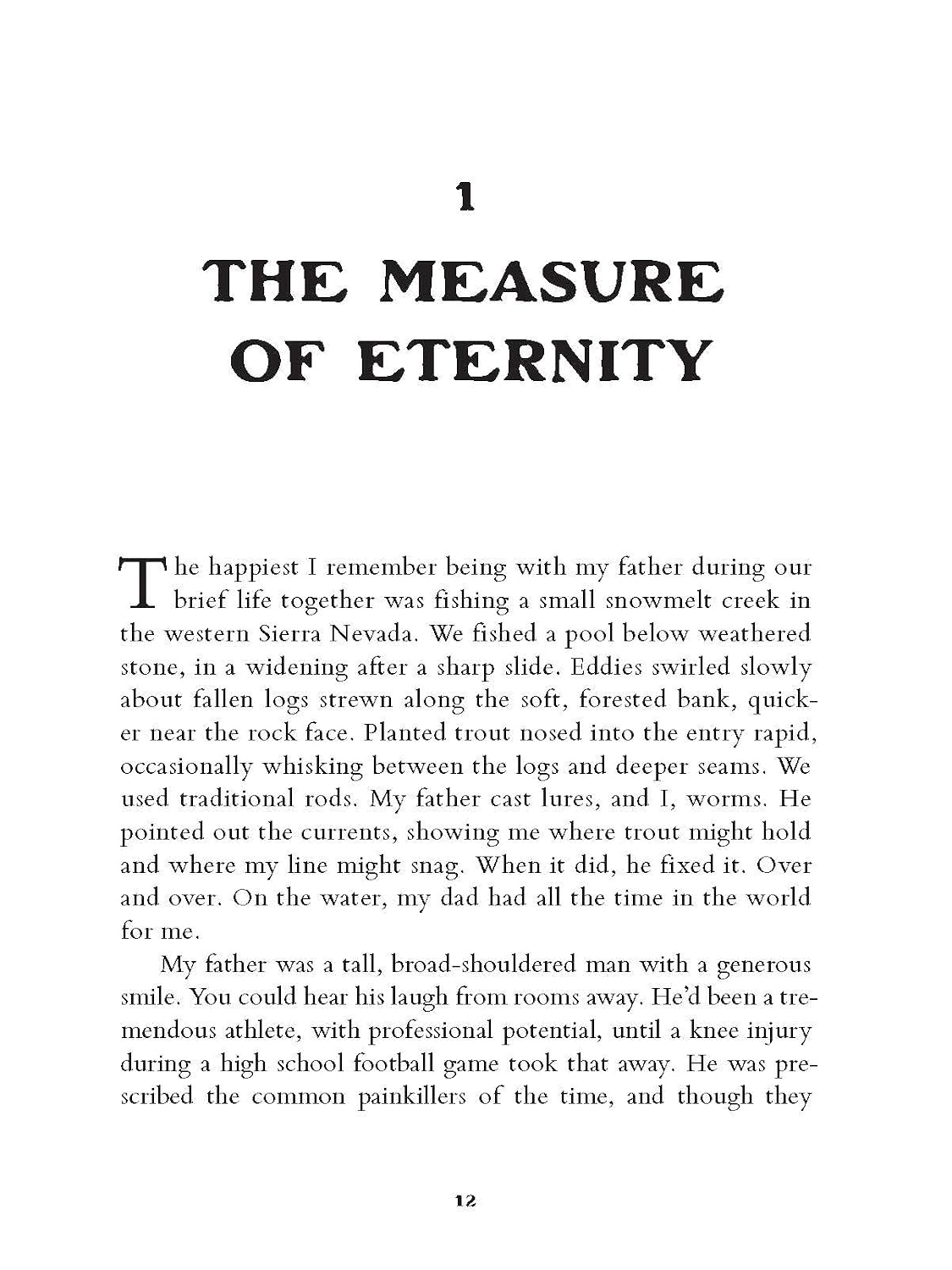 1

THE MEASURE OF ETERNITY

The happiest I remember being with my father during our brief life together was fishing a small snowmelt creek in the western Sierra Nevada. We fished a pool below weathered stone, in a widening after a sharp slide. Eddies swirled slowly about fallen logs strewn along the soft, forested bank, quicker near the rock face. Planted trout nosed into the entry rapid, occasionally whisking between the logs and deeper seams. We used traditional rods. My father cast lures, and I, worms. He pointed out the currents, showing me where trout might hold and where my line might snag. When it did, he fixed it. Over and over. On the water, my dad had all the time in the world for me.

My father was a tall, broad-shouldered man with a generous smile. You could hear his laugh from rooms away. He'd been a tremendous athlete, with professional potential, until a knee injury during a high school football game took that away. He was prescribed the common painkillers of the time, and though they

12